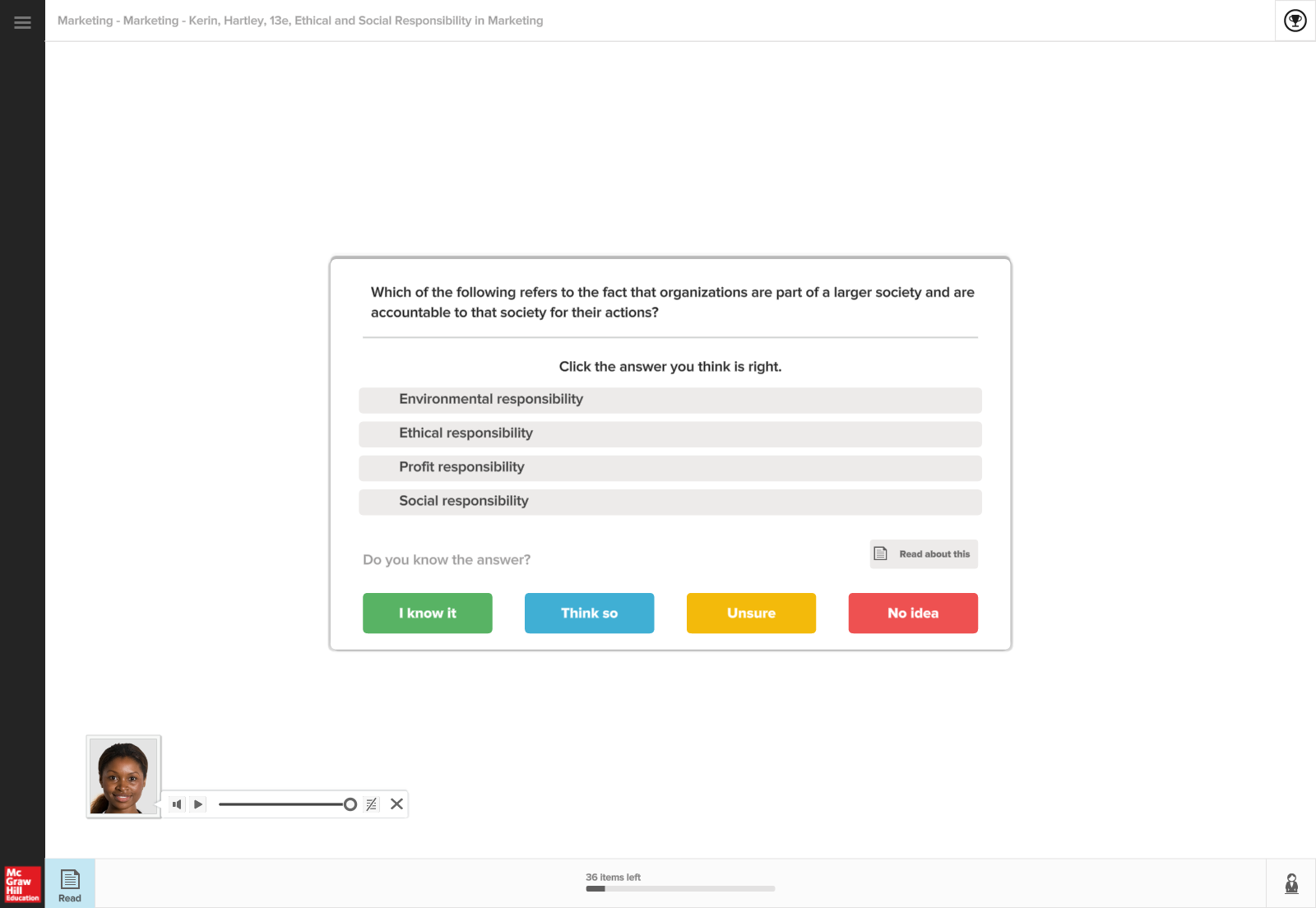 Marketing - Marketing - Kerin, Hartley, 13e, Ethical and Social Responsibility in Marketing

Which of the following refers to the fact that organizations are part of a larger society and are accountable to that society for their actions?

Click the answer you think is right.

Environmental responsibility

Ethical responsibility

Profit responsibility

Social responsibility

Do you know the answer?

Read about this

I know it

Think so

Unsure

No idea

Mc Graw Hill Education

Read

36 items left